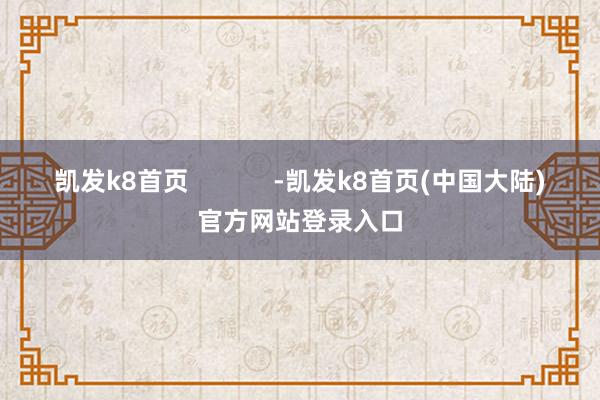 凯发k8首页 -凯发k8首页(中国大陆)官方网站登录入口